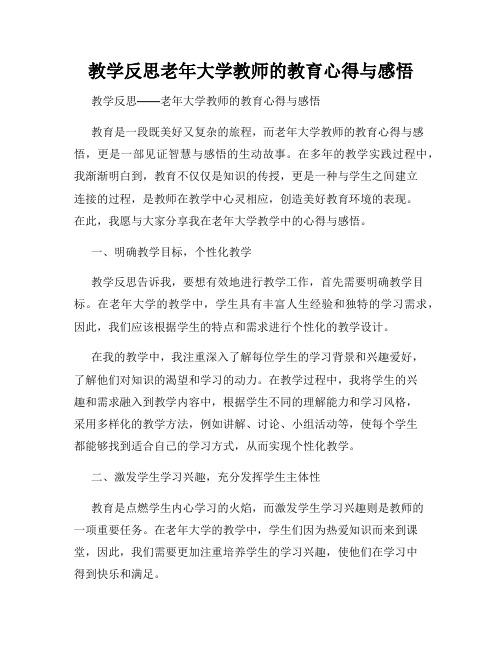 教学反思老年大学教师的教育心得与感悟

教学反思——老年大学教师的教育心得与感悟

教育是一段既美好又复杂的旅程，而老年大学教师的教育心得与感悟，更是一部见证智慧与感悟的生动故事。在多年的教学实践过程中，我渐渐明白到，教育不仅仅是知识的传授，更是一种与学生之间建立连接的过程，是教师在教学中心灵相应，创造美好教育环境的表现。在此，我愿与大家分享我在老年大学教学中的心得与感悟。

一、明确教学目标，个性化教学

教学反思告诉我，要想有效地进行教学工作，首先需要明确教学目标。在老年大学的教学中，学生具有丰富人生经验和独特的学习需求，因此，我们应该根据学生的特点和需求进行个性化的教学设计。

在我的教学中，我注重深入了解每位学生的学习背景和兴趣爱好，了解他们对知识的渴望和学习的动力。在教学过程中，我将学生的兴趣和需求融入到教学内容中，根据学生不同的理解能力和学习风格，采用多样化的教学方法，例如讲解、讨论、小组活动等，使每个学生都能够找到适合自己的学习方式，从而实现个性化教学。

二、激发学生学习兴趣，充分发挥学生主体性

教育是点燃学生内心学习的火焰，而激发学生学习兴趣则是教师的一项重要任务。在老年大学的教学中，学生们因为热爱知识而来到课堂，因此，我们需要更加注重培养学生的学习兴趣，使他们在学习中得到快乐和满足。